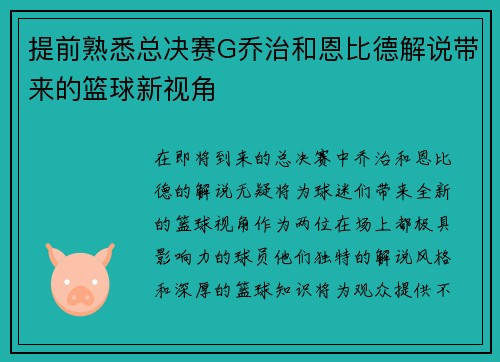 提前熟悉总决赛G乔治和恩比德解说带来的篮球新视角

在即将到来的总决赛中乔治和恩比德的解说无疑将为球迷们带来全新的篮球视角作为两位在场上都极具影响力的球员他们独特的解说风格和深厚的篮球知识将为观众提供不